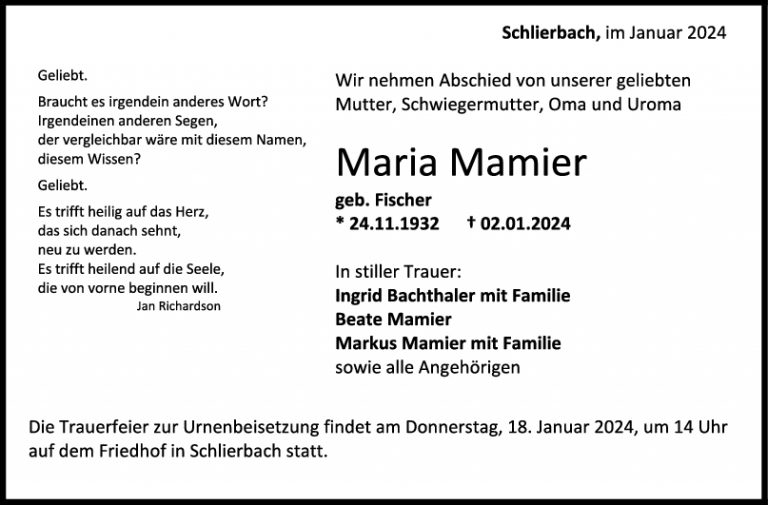 Schlierbach, im Januar 2024

Geliebt.

Braucht es irgendein anderes Wort?
Irgendeinen anderen Segen,
der vergleichbar wäre mit diesem Namen,
diesem Wissen?

Geliebt.

Es trifft heilig auf das Herz,
das sich danach sehnt,
neu zu werden.
Es trifft heilend auf die Seele,
die von vorne beginnen will.
Jan Richardson

Wir nehmen Abschied von unserer geliebten Mutter, Schwiegermutter, Oma und Uroma

Maria Mamier

geb. Fischer
* 24.11.1932 † 02.01.2024

In stiller Trauer:
Ingrid Bachthaler mit Familie
Beate Mamier
Markus Mamier mit Familie
sowie alle Angehörigen

Die Trauerfeier zur Urnenbeisetzung findet am Donnerstag, 18. Januar 2024, um 14 Uhr auf dem Friedhof in Schlierbach statt.